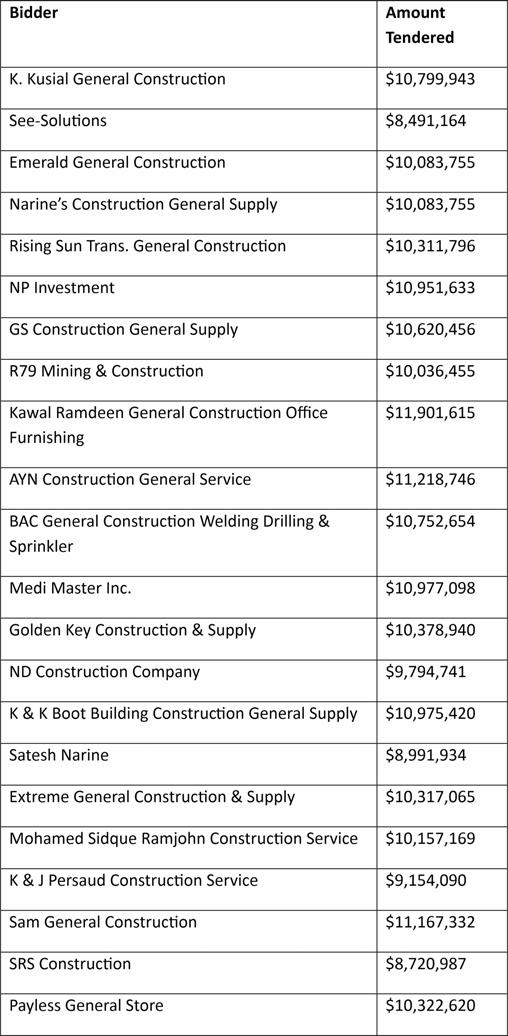 | Bidder | Amount Tendered |
|---|---|
| K. Kusial General Construction | \$10,799,943 |
| See-Solutions | \$8,491,164 |
| Emerald General Construction | \$10,083,755 |
| Narine's Construction General Supply | \$10,083,755 |
| Rising Sun Trans. General Construction | \$10,311,796 |
| NP Investment | \$10,951,633 |
| GS Construction General Supply | \$10,620,456 |
| R79 Mining & Construction | \$10,036,455 |
| Kawal Ramdeen General Construction Office Furnishing | \$11,901,615 |
| AYN Construction General Service | \$11,218,746 |
| BAC General Construction Welding Drilling & Sprinkler | \$10,752,654 |
| Medi Master Inc. | \$10,977,098 |
| Golden Key Construction & Supply | \$10,378,940 |
| ND Construction Company | \$9,794,741 |
| K & K Boot Building Construction General Supply | \$10,975,420 |
| Satesh Narine | \$8,991,934 |
| Extreme General Construction & Supply | \$10,317,065 |
| Mohamed Sidque Ramjohn Construction Service | \$10,157,169 |
| K & J Persaud Construction Service | \$9,154,090 |
| Sam General Construction | \$11,167,332 |
| SRS Construction | \$8,720,987 |
| Payless General Store | \$10,322,620 |